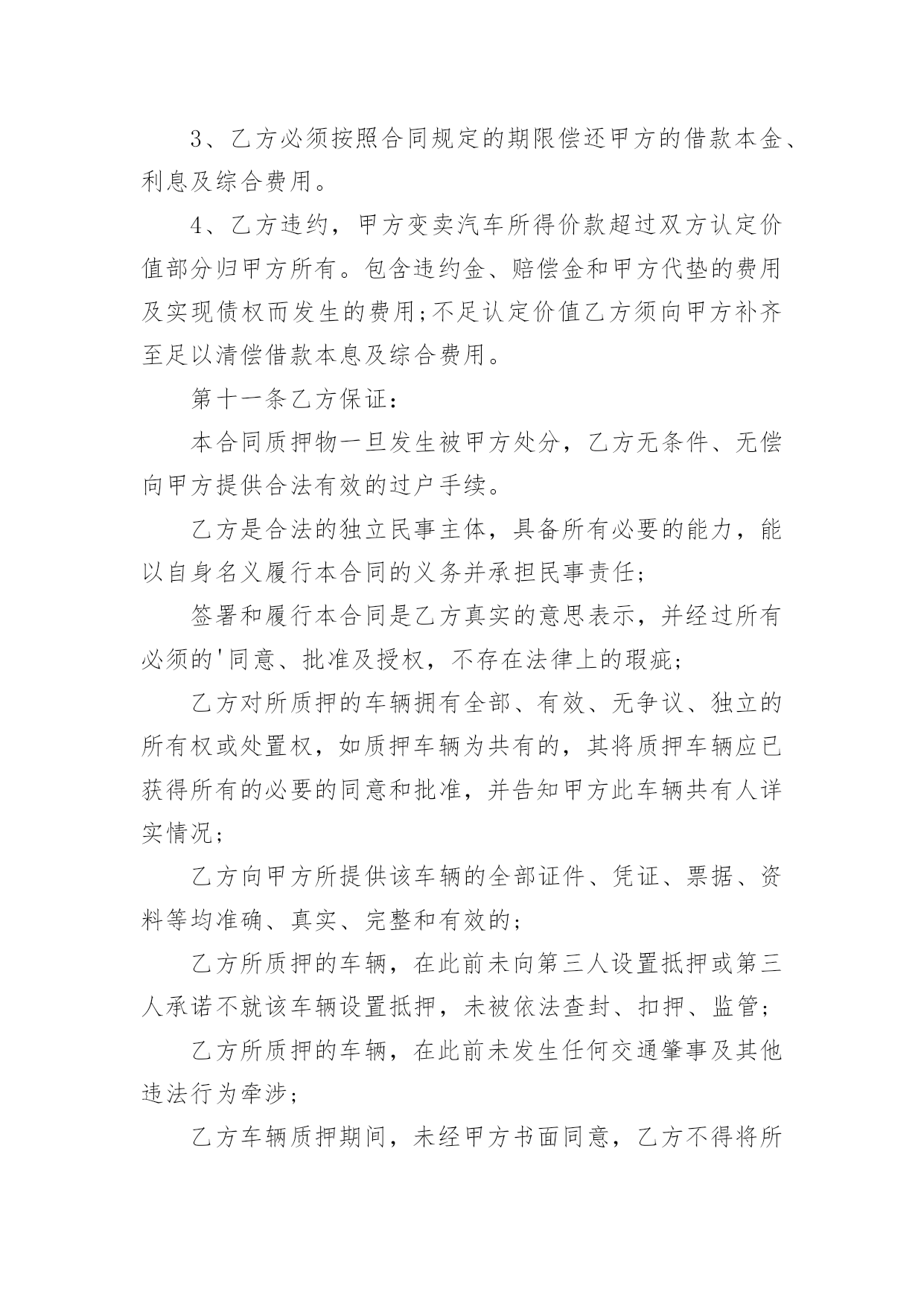 3、乙方必须按照合同规定的期限偿还甲方的借款本金、利息及综合费用。

4、乙方违约，甲方变卖汽车所得价款超过双方认定价值部分归甲方所有。包含违约金、赔偿金和甲方代垫的费用及实现债权而发生的费用;不足认定价值乙方须向甲方补齐至足以清偿借款本息及综合费用。

第十一条乙方保证：

本合同质押物一旦发生被甲方处分，乙方无条件、无偿向甲方提供合法有效的过户手续。

乙方是合法的独立民事主体，具备所有必要的能力，能以自身名义履行本合同的义务并承担民事责任；

签署和履行本合同是乙方真实的意思表示，并经过所有必须的'同意、批准及授权，不存在法律上的瑕疵；

乙方对所质押的车辆拥有全部、有效、无争议、独立的所有权或处置权，如质押车辆为共有的，其将质押车辆应已获得所有的必要的同意和批准，并告知甲方此车辆共有人详实情况；

乙方向甲方所提供该车辆的全部证件、凭证、票据、资料等均准确、真实、完整和有效的；

乙方所质押的车辆，在此前未向第三人设置抵押或第三人承诺不就该车辆设置抵押，未被依法查封、扣押、监管；

乙方所质押的车辆，在此前未发生任何交通肇事及其他违法行为牵涉；

乙方车辆质押期间，未经甲方书面同意，乙方不得将所